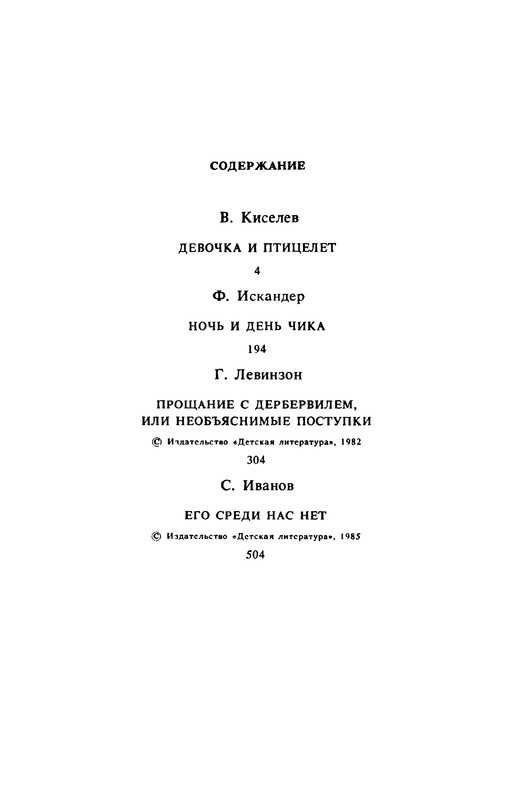 СОДЕРЖАНИЕ

В. Киселев

ДЕВОЧКА И ПТИЦЕЛЕТ

4

Ф. Искандер

НОЧЬ И ДЕНЬ ЧИКА

194

Г. Левинзон

ПРОЩАНИЕ С ДЕРБЕРВИЛЕМ, ИЛИ НЕОБЪЯСНИМЫЕ ПОСТУПКИ

© Издательство «Детская литература», 1982

304

С. Иванов

ЕГО СРЕДИ НАС НЕТ

© Издательство «Детская литература», 1985

504